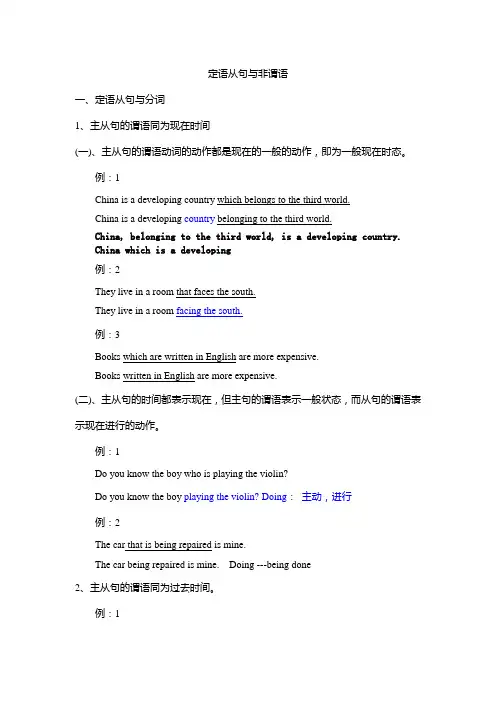 定语从句与非谓语

一、定语从句与分词

1、主从句的谓语同为现在时间

(一)、主从句的谓语动词的动作都是现在的一般的动作，即为一般现在时态。

例：1

China is a developing country which belongs to the third world.

China is a developing country belonging to the third world.

China, belonging to the third world, is a developing country.
China which is a developing

例：2

They live in a room that faces the south.

They live in a room facing the south.

例：3

Books which are written in English are more expensive.

Books written in English are more expensive.

(二)、主从句的时间都表示现在，但主句的谓语表示一般状态，而从句的谓语表示现在进行的动作。

例：1

Do you know the boy who is playing the violin?

Do you know the boy playing the violin? Doing： 主动，进行

例：2

The car that is being repaired is mine.

The car being repaired is mine. Doing ---being done

2、主从句的谓语同为过去时间。

例：1